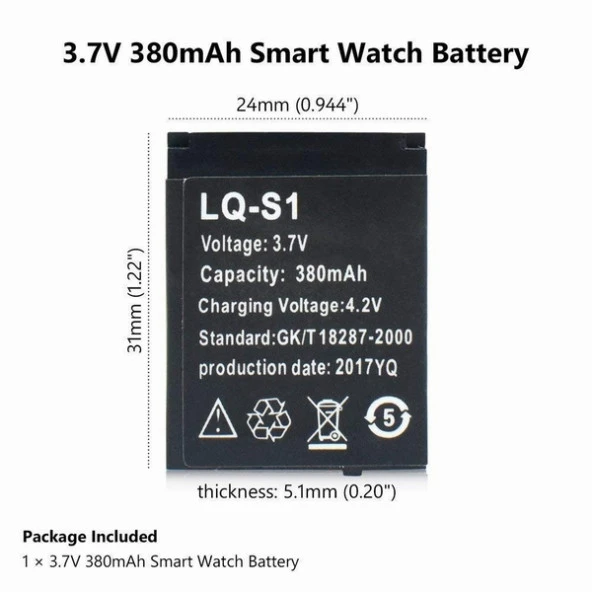 3.7V 380mAh Smart Watch Battery

24mm (0.944")

31mm (1.22")

LQ-S1

Voltage: 3.7V

Capacity: 380mAh

Charging Voltage:4.2V

Standard:GK/T 18287-2000

production date: 2017YQ

5

thickness: 5.1mm (0.20")

Package Included

1 × 3.7V 380mAh Smart Watch Battery